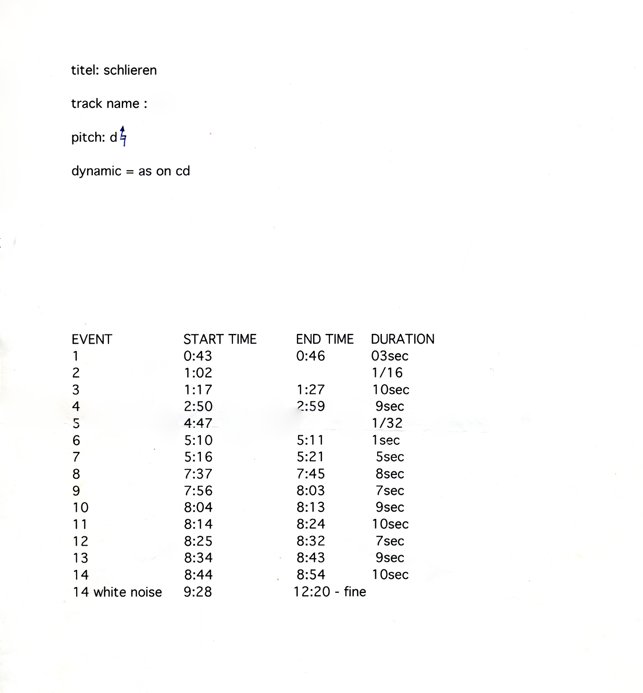 titel: schlieren

track name :

pitch: d♮

dynamic = as on cd

| EVENT | START TIME | END TIME | DURATION |
|---|---|---|---|
| 1 | 0:43 | 0:46 | 03sec |
| 2 | 1:02 | | 1/16 |
| 3 | 1:17 | 1:27 | 10sec |
| 4 | 2:50 | 2:59 | 9sec |
| 5 | 4:47 | | 1/32 |
| 6 | 5:10 | 5:11 | 1sec |
| 7 | 5:16 | 5:21 | 5sec |
| 8 | 7:37 | 7:45 | 8sec |
| 9 | 7:56 | 8:03 | 7sec |
| 10 | 8:04 | 8:13 | 9sec |
| 11 | 8:14 | 8:24 | 10sec |
| 12 | 8:25 | 8:32 | 7sec |
| 13 | 8:34 | 8:43 | 9sec |
| 14 | 8:44 | 8:54 | 10sec |
| 14 white noise | 9:28 | 12:20 - fine | |